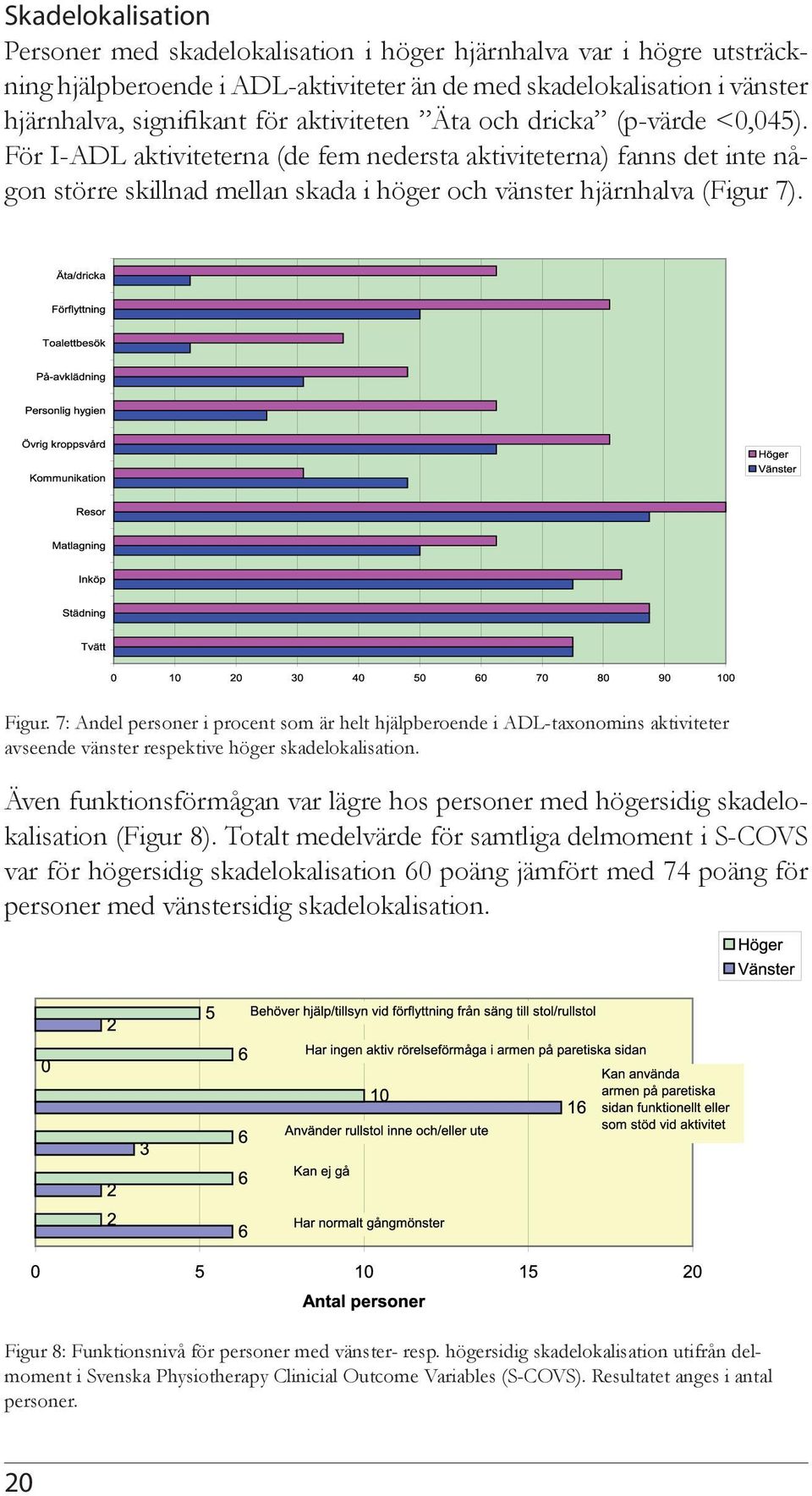 Skadelokalisation

Personer med skadelokalisation i höger hjärnhalva var i högre utsträckning hjälpberoende i ADL-aktiviteter än de med skadelokalisation i vänster hjärnhalva, signifikant för aktiviteten ”Äta och dricka” (p-värde <0,045). För I-ADL aktiviteterna (de fem nedersta aktiviteterna) fanns det inte någon större skillnad mellan skada i höger och vänster hjärnhalva (Figur 7).

Äta/dricka
Förflyttning
Toalettbesök
På-avklädning
Personlig hygien
Övrig kroppsvård
Kommunikation
Resor
Matlagning
Inköp
Städning
Tvätt

Höger
Vänster

0 10 20 30 40 50 60 70 80 90 100

Figur. 7: Andel personer i procent som är helt hjälpberoende i ADL-taxonomins aktiviteter avseende vänster respektive höger skadelokalisation.

Även funktionsförmågan var lägre hos personer med högersidig skadelokalisation (Figur 8). Totalt medelvärde för samtliga delmoment i S-COVS var för högersidig skadelokalisation 60 poäng jämfört med 74 poäng för personer med vänstersidig skadelokalisation.

Höger
Vänster

5
2
Behöver hjälp/tillsyn vid förflyttning från säng till stol/rullstol
6
0
Har ingen aktiv rörelseförmåga i armen på paretiska sidan
10
16
Kan använda armen på paretiska sidan funktionellt eller som stöd vid aktivitet
6
3
Använder rullstol inne och/eller ute
6
2
Kan ej gå
2
6
Har normalt gångmönster

0 5 10 15 20
Antal personer

Figur 8: Funktionsnivå för personer med vänster- resp. högersidig skadelokalisation utifrån delmoment i Svenska Physiotherapy Clinicial Outcome Variables (S-COVS). Resultatet anges i antal personer.

20